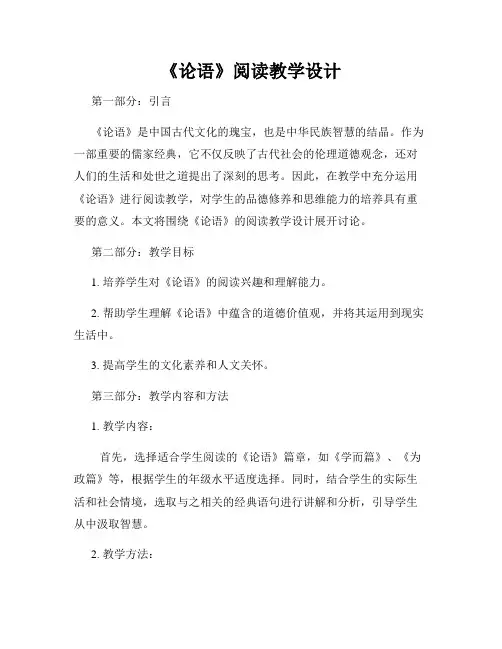 《论语》阅读教学设计

第一部分：引言

《论语》是中国古代文化的瑰宝，也是中华民族智慧的结晶。作为一部重要的儒家经典，它不仅反映了古代社会的伦理道德观念，还对人们的生活和处世之道提出了深刻的思考。因此，在教学中充分运用《论语》进行阅读教学，对学生的品德修养和思维能力的培养具有重要的意义。本文将围绕《论语》的阅读教学设计展开讨论。

第二部分：教学目标

1. 培养学生对《论语》的阅读兴趣和理解能力。

2. 帮助学生理解《论语》中蕴含的道德价值观，并将其运用到现实生活中。

3. 提高学生的文化素养和人文关怀。

第三部分：教学内容和方法

1. 教学内容：

首先，选择适合学生阅读的《论语》篇章，如《学而篇》、《为政篇》等，根据学生的年级水平适度选择。同时，结合学生的实际生活和社会情境，选取与之相关的经典语句进行讲解和分析，引导学生从中汲取智慧。

2. 教学方法：